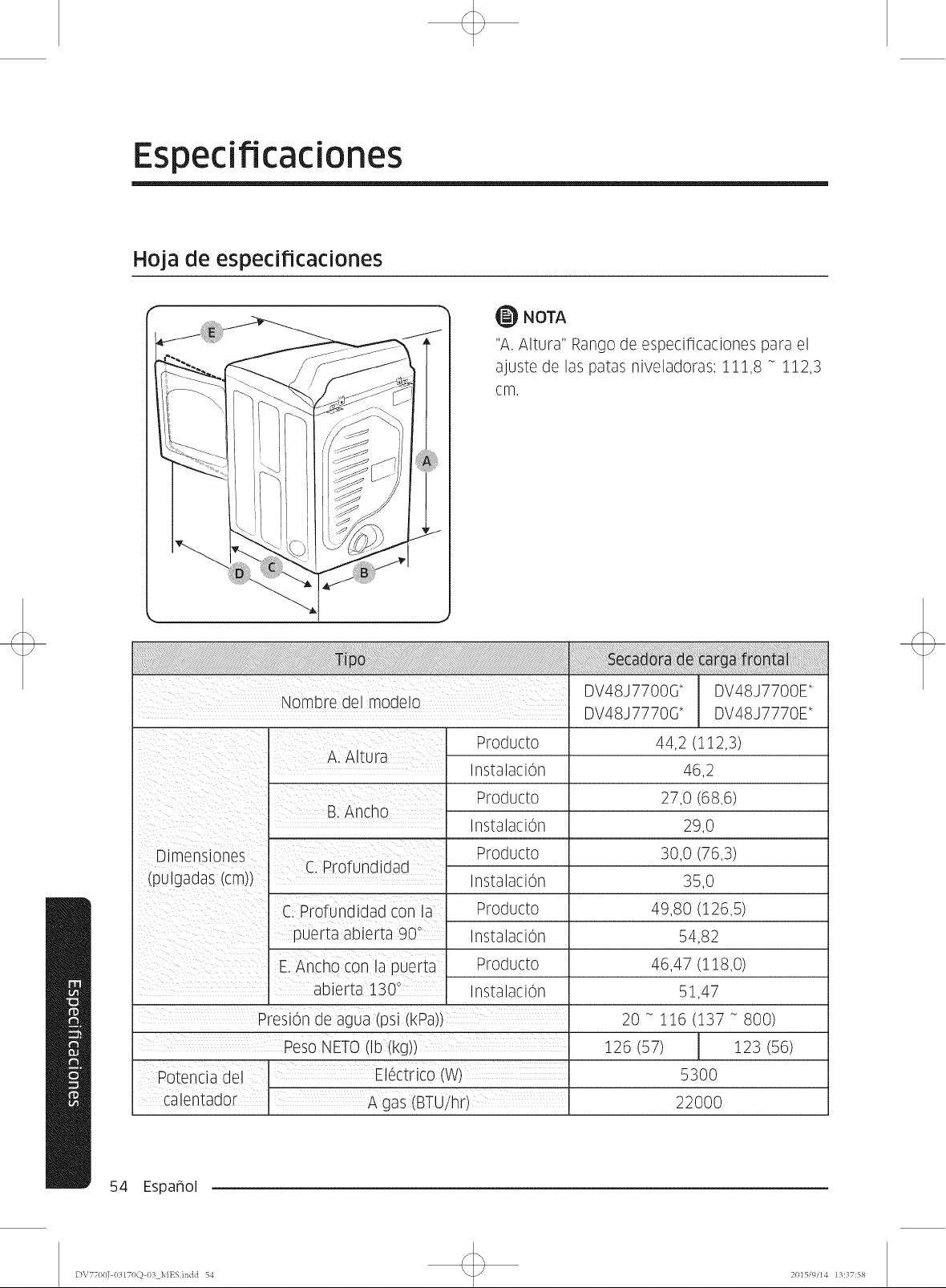 Especificaciones

Hoja de especificaciones

E
A
D C B

NOTA

"A. Altura" Rango de especificaciones para el ajuste de las patas niveladoras: 111,8 ~ 112,3 cm.

| Tipo | | | Secadora de carga frontal | |
|---|---|---|---|---|
| Nombre del modelo | | | DV48J7700G* DV48J7770G* | DV48J7700E* DV48J7770E* |
| Dimensiones (pulgadas (cm)) | A. Altura | Producto | 44,2 (112,3) | |
| | | Instalación | 46,2 | |
| | B. Ancho | Producto | 27,0 (68,6) | |
| | | Instalación | 29,0 | |
| | C. Profundidad | Producto | 30,0 (76,3) | |
| | | Instalación | 35,0 | |
| | C. Profundidad con la puerta abierta 90° | Producto | 49,80 (126,5) | |
| | | Instalación | 54,82 | |
| | E. Ancho con la puerta abierta 130° | Producto | 46,47 (118,0) | |
| | | Instalación | 51,47 | |
| Presión de agua (psi (kPa)) | | | 20 ~ 116 (137 ~ 800) | |
| Peso NETO (lb (kg)) | | | 126 (57) | 123 (56) |
| Potencia del calentador | Eléctrico (W) | | 5300 | |
| | A gas (BTU/hr) | | 22000 | |

Especificaciones

54 Español

DV7700J-03170Q-03_MES.indd 54 2015/9/14 13:37:58